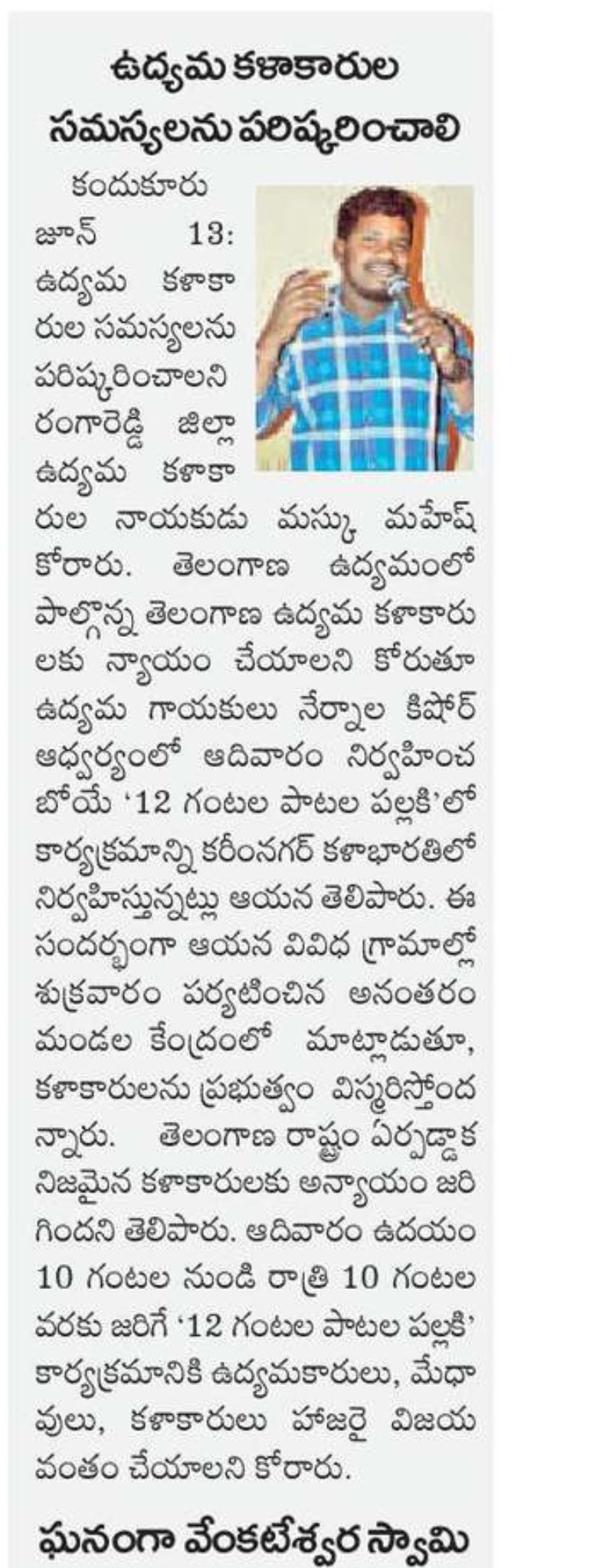 ఉద్యమ కళాకారుల సమస్యలను పరిష్కరించాలి

కందుకూరు జూన్ 13: ఉద్యమ కళాకారుల సమస్యలను పరిష్కరించాలని రంగారెడ్డి జిల్లా ఉద్యమ కళాకారుల నాయకుడు మస్కు మహేష్ కోరారు. తెలంగాణ ఉద్యమంలో పాల్గొన్న తెలంగాణ ఉద్యమ కళాకారులకు న్యాయం చేయాలని కోరుతూ ఉద్యమ గాయకులు నేర్నాల కిషోర్ ఆధ్వర్యంలో ఆదివారం నిర్వహించబోయే '12 గంటల పాటల పల్లకి'లో కార్యక్రమాన్ని కరీంనగర్ కళాభారతిలో నిర్వహిస్తున్నట్లు ఆయన తెలిపారు. ఈ సందర్భంగా ఆయన వివిధ గ్రామాల్లో శుక్రవారం పర్యటించిన అనంతరం మండల కేంద్రంలో మాట్లాడుతూ, కళాకారులను ప్రభుత్వం విస్మరిస్తోందన్నారు. తెలంగాణ రాష్ట్రం ఏర్పడ్డాక నిజమైన కళాకారులకు అన్యాయం జరిగిందని తెలిపారు. ఆదివారం ఉదయం 10 గంటల నుండి రాత్రి 10 గంటల వరకు జరిగే '12 గంటల పాటల పల్లకి' కార్యక్రమానికి ఉద్యమకారులు, మేధావులు, కళాకారులు హాజరై విజయవంతం చేయాలని కోరారు.

ఘనంగా వేంకటేశ్వర స్వామి